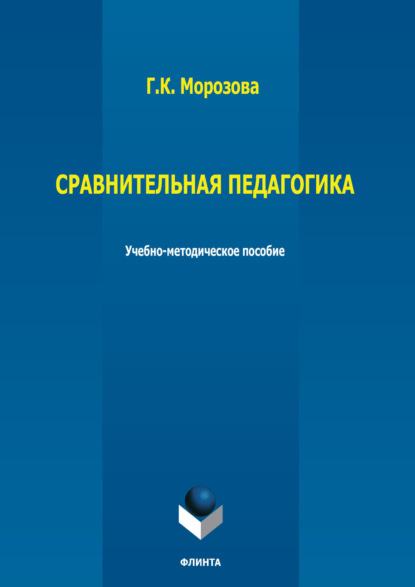 Г.К. Морозова

СРАВНИТЕЛЬНАЯ ПЕДАГОГИКА

Учебно-методическое пособие

ФЛИНТА